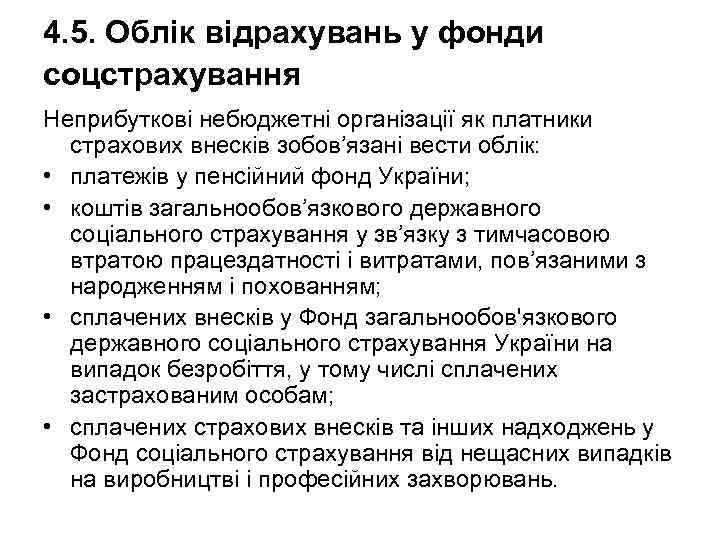 4.5. Облік відрахувань у фонди соцстрахування

Неприбуткові небюджетні організації як платники страхових внесків зобов’язані вести облік:

• платежів у пенсійний фонд України;

• коштів загальнообов’язкового державного соціального страхування у зв’язку з тимчасовою втратою працездатності і витратами, пов’язаними з народженням і похованням;

• сплачених внесків у Фонд загальнообов'язкового державного соціального страхування України на випадок безробіття, у тому числі сплачених застрахованим особам;

• сплачених страхових внесків та інших надходжень у Фонд соціального страхування від нещасних випадків на виробництві і професійних захворювань.